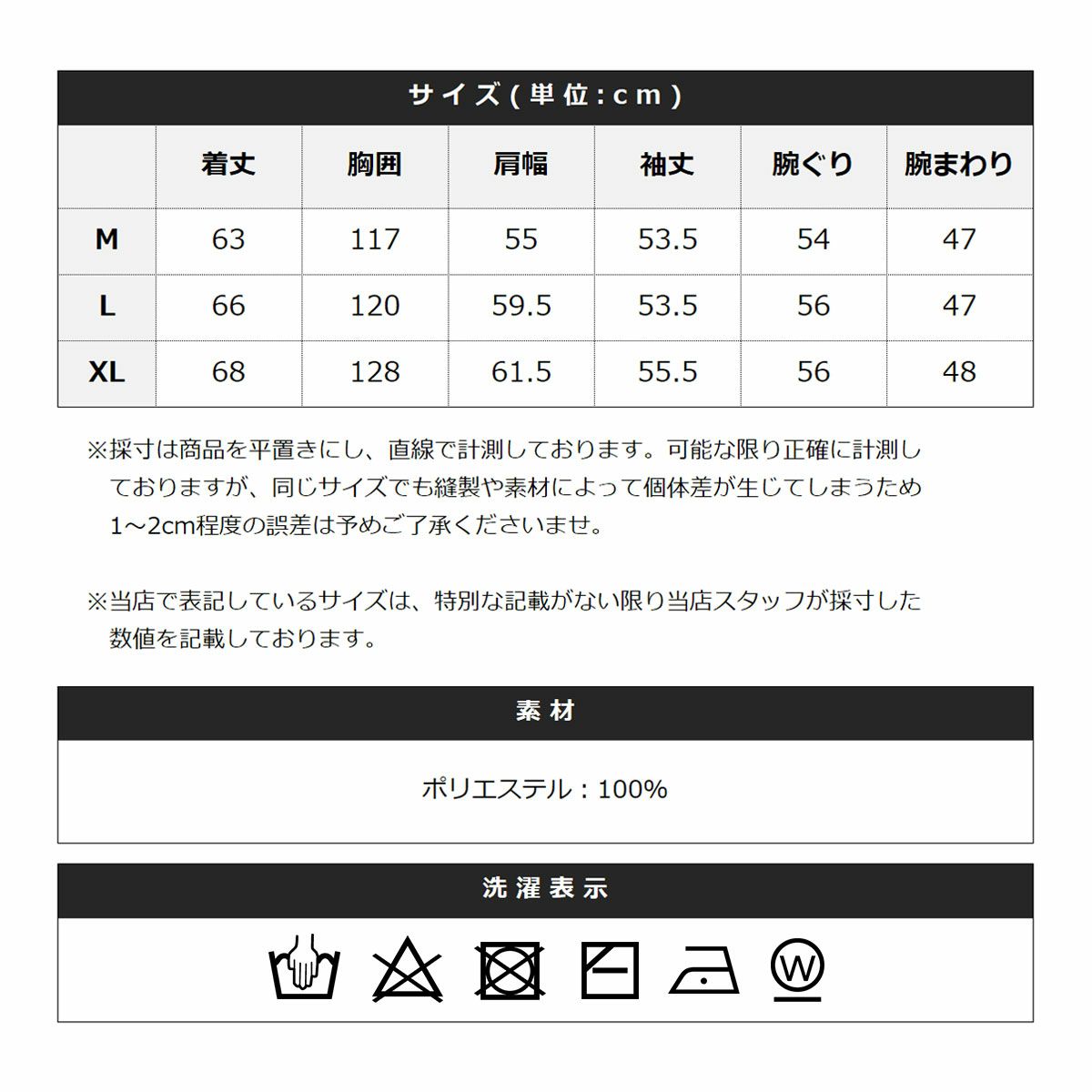 サイズ(単位:cm)

|  | 着丈 | 胸囲 | 肩幅 | 袖丈 | 腕ぐり | 腕まわり |
|---|---|---|---|---|---|---|
| M | 63 | 117 | 55 | 53.5 | 54 | 47 |
| L | 66 | 120 | 59.5 | 53.5 | 56 | 47 |
| XL | 68 | 128 | 61.5 | 55.5 | 56 | 48 |

※採寸は商品を平置きにし、直線で計測しております。可能な限り正確に計測しておりますが、同じサイズでも縫製や素材によって個体差が生じてしまうため1~2cm程度の誤差は予めご了承くださいませ。

※当店で表記しているサイズは、特別な記載がない限り当店スタッフが採寸した数値を記載しております。

素材

ポリエステル：100%

洗濯表示

W